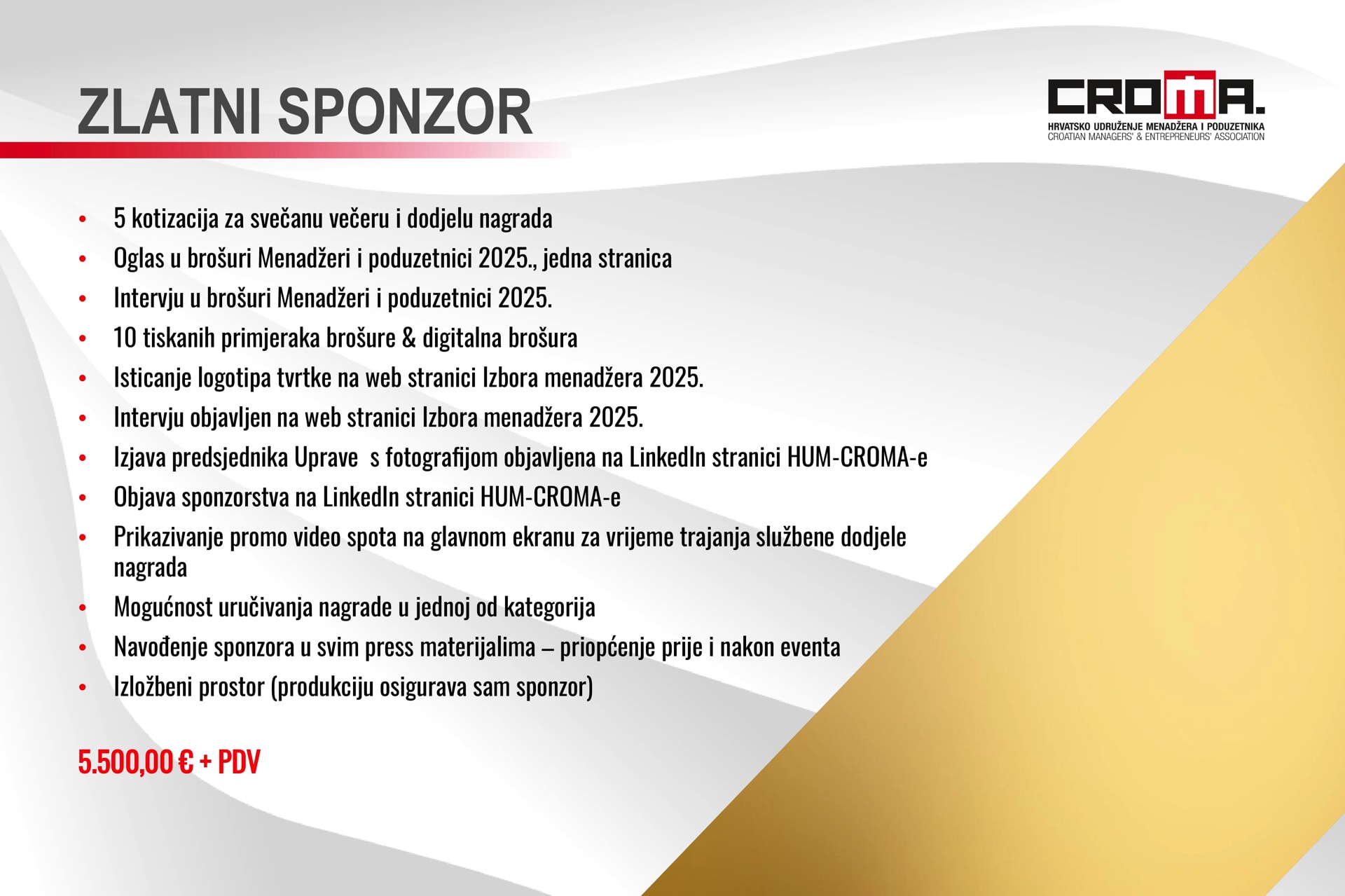 ZLATNI SPONZOR

CROMA.
HRVATSKO UDRUŽENJE MENADŽERA I PODUZETNIKA
CROATIAN MANAGERS' & ENTREPRENEURS' ASSOCIATION

• 5 kotizacija za svečanu večeru i dodjelu nagrada
• Oglas u brošuri Menadžeri i poduzetnici 2025., jedna stranica
• Intervju u brošuri Menadžeri i poduzetnici 2025.
• 10 tiskanih primjeraka brošure & digitalna brošura
• Isticanje logotipa tvrtke na web stranici Izbora menadžera 2025.
• Intervju objavljen na web stranici Izbora menadžera 2025.
• Izjava predsjednika Uprave s fotografijom objavljena na LinkedIn stranici HUM-CROMA-e
• Objava sponzorstva na LinkedIn stranici HUM-CROMA-e
• Prikazivanje promo video spota na glavnom ekranu za vrijeme trajanja službene dodjele nagrada
• Mogućnost uručivanja nagrade u jednoj od kategorija
• Navođenje sponzora u svim press materijalima – priopćenje prije i nakon eventa
• Izložbeni prostor (produkciju osigurava sam sponzor)

5.500,00 € + PDV